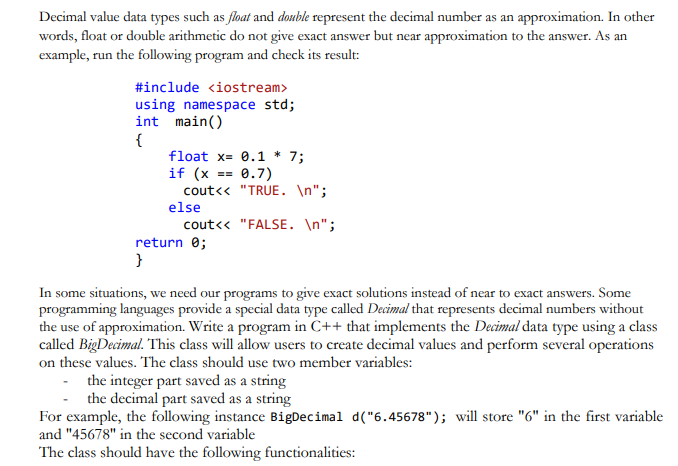 Decimal value data types such as float and double represent the decimal number as an approximation. In other words, float or double arithmetic do not give exact answer but near approximation to the answer. As an example, run the following program and check its result:

#include <iostream>
using namespace std;
int  main()
{
    float x= 0.1 * 7;
    if (x == 0.7)
      cout<< "TRUE. \n";
    else
      cout<< "FALSE. \n";
return 0;
}

In some situations, we need our programs to give exact solutions instead of near to exact answers. Some programming languages provide a special data type called Decimal that represents decimal numbers without the use of approximation. Write a program in C++ that implements the Decimal data type using a class called BigDecimal. This class will allow users to create decimal values and perform several operations on these values. The class should use two member variables:
- the integer part saved as a string
- the decimal part saved as a string
For example, the following instance BigDecimal d("6.45678"); will store "6" in the first variable and "45678" in the second variable
The class should have the following functionalities: